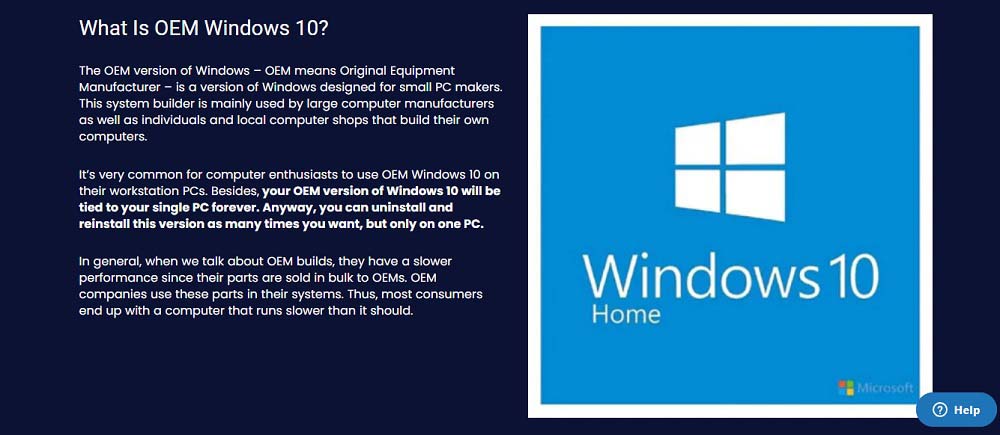 What Is OEM Windows 10?

The OEM version of Windows – OEM means Original Equipment Manufacturer – is a version of Windows designed for small PC makers. This system builder is mainly used by large computer manufacturers as well as individuals and local computer shops that build their own computers.

It's very common for computer enthusiasts to use OEM Windows 10 on their workstation PCs. Besides, your OEM version of Windows 10 will be tied to your single PC forever. Anyway, you can uninstall and reinstall this version as many times you want, but only on one PC.

In general, when we talk about OEM builds, they have a slower performance since their parts are sold in bulk to OEMs. OEM companies use these parts in their systems. Thus, most consumers end up with a computer that runs slower than it should.

Windows 10
Home

Microsoft

Help